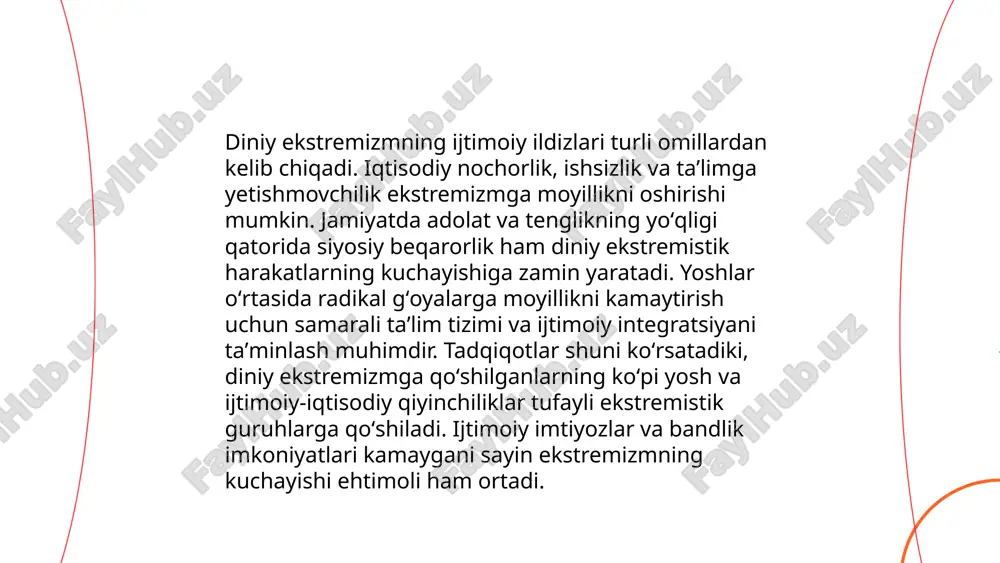 Diniy ekstremizmning ijtimoiy ildizlari turli omillardan kelib chiqadi. Iqtisodiy nochorlik, ishsizlik va ta’limga yetishmovchilik ekstremizmga moyillikni oshirishi mumkin. Jamiyatda adolat va tenglikning yo‘qligi qatorida siyosiy beqarorlik ham diniy ekstremistik harakatlarning kuchayishiga zamin yaratadi. Yoshlar o‘rtasida radikal g‘oyalarga moyillikni kamaytirish uchun samarali ta’lim tizimi va ijtimoiy integratsiyani ta’minlash muhimdir. Tadqiqotlar shuni ko‘rsatadiki, diniy ekstremizmga qo‘shilganlarning ko‘pi yosh va ijtimoiy-iqtisodiy qiyinchiliklar tufayli ekstremistik guruhlarga qo‘shiladi. Ijtimoiy imtiyozlar va bandlik imkoniyatlari kamaygani sayin ekstremizmning kuchayishi ehtimoli ham ortadi.

FaylHub.uz FaylHub.uz FaylHub.uz FaylHub.uz FaylHub.uz FaylHub.uz FaylHub.uz FaylHub.uz